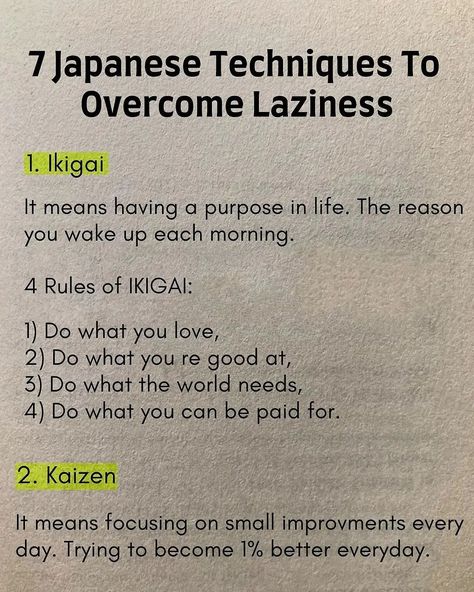 7 Japanese Techniques To Overcome Laziness

1. Ikigai

It means having a purpose in life. The reason you wake up each morning.

4 Rules of IKIGAI:

1) Do what you love,
2) Do what you re good at,
3) Do what the world needs,
4) Do what you can be paid for.

2. Kaizen

It means focusing on small improvments every day. Trying to become 1% better everyday.